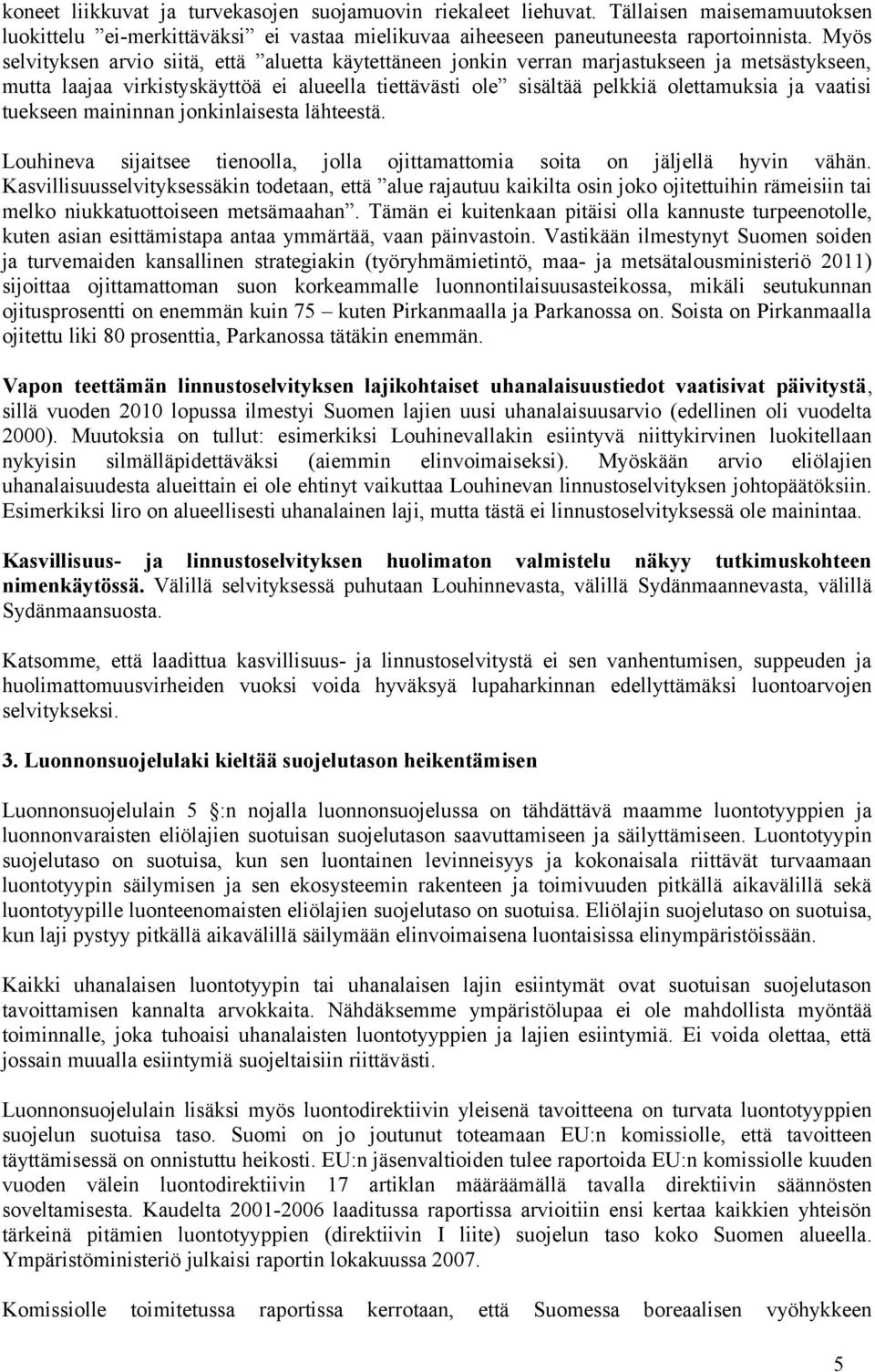 koneet liikkuvat ja turvekasojen suojamuovin riekaleet liehuvat. Tällaisen maisemamuutoksen luokittelu ”ei-merkittäväksi” ei vastaa mielikuvaa aiheeseen paneutuneesta raportoinnista. Myös selvityksen arvio siitä, että ”aluetta käytettäneen jonkin verran marjastukseen ja metsästykseen, mutta laajaa virkistyskäyttöä ei alueella tiettävästi ole” sisältää pelkkiä olettamuksia ja vaatisi tuekseen maininnan jonkinlaisesta lähteestä.

Louhineva sijaitsee tienoolla, jolla ojittamattomia soita on jäljellä hyvin vähän. Kasvillisuusselvityksessäkin todetaan, että ”alue rajautuu kaikilta osin joko ojitettuihin rämeisiin tai melko niukkatuottoiseen metsämaahan”. Tämän ei kuitenkaan pitäisi olla kannuste turpeenotolle, kuten asian esittämistapa antaa ymmärtää, vaan päinvastoin. Vastikään ilmestynyt Suomen soiden ja turvemaiden kansallinen strategiakin (työryhmämietintö, maa- ja metsätalousministeriö 2011) sijoittaa ojittamattoman suon korkeammalle luonnontilaisuusasteikossa, mikäli seutukunnan ojitusprosentti on enemmän kuin 75 – kuten Pirkanmaalla ja Parkanossa on. Soista on Pirkanmaalla ojitettu liki 80 prosenttia, Parkanossa tätäkin enemmän.

Vapon teettämän linnustoselvityksen lajikohtaiset uhanalaisuustiedot vaatisivat päivitystä, sillä vuoden 2010 lopussa ilmestyi Suomen lajien uusi uhanalaisuusarvio (edellinen oli vuodelta 2000). Muutoksia on tullut: esimerkiksi Louhinevallakin esiintyvä niittykirvinen luokitellaan nykyisin silmälläpidettäväksi (aiemmin elinvoimaiseksi). Myöskään arvio eliölajien uhanalaisuudesta alueittain ei ole ehtinyt vaikuttaa Louhinevan linnustoselvityksen johtopäätöksiin. Esimerkiksi liro on alueellisesti uhanalainen laji, mutta tästä ei linnustoselvityksessä ole mainintaa.

Kasvillisuus- ja linnustoselvityksen huolimaton valmistelu näkyy tutkimuskohteen nimenkäytössä. Välillä selvityksessä puhutaan Louhinnevasta, välillä Sydänmaannevasta, välillä Sydänmaansuosta.

Katsomme, että laadittua kasvillisuus- ja linnustoselvitystä ei sen vanhentumisen, suppeuden ja huolimattomuusvirheiden vuoksi voida hyväksyä lupaharkinnan edellyttämäksi luontoarvojen selvitykseksi.

3. Luonnonsuojelulaki kieltää suojelutason heikentämisen

Luonnonsuojelulain 5 :n nojalla luonnonsuojelussa on tähdättävä maamme luontotyyppien ja luonnonvaraisten eliölajien suotuisan suojelutason saavuttamiseen ja säilyttämiseen. Luontotyypin suojelutaso on suotuisa, kun sen luontainen levinneisyys ja kokonaisala riittävät turvaamaan luontotyypin säilymisen ja sen ekosysteemin rakenteen ja toimivuuden pitkällä aikavälillä sekä luontotyypille luonteenomaisten eliölajien suojelutaso on suotuisa. Eliölajin suojelutaso on suotuisa, kun laji pystyy pitkällä aikavälillä säilymään elinvoimaisena luontaisissa elinympäristöissään.

Kaikki uhanalaisen luontotyypin tai uhanalaisen lajin esiintymät ovat suotuisan suojelutason tavoittamisen kannalta arvokkaita. Nähdäksemme ympäristölupaa ei ole mahdollista myöntää toiminnalle, joka tuhoaisi uhanalaisten luontotyyppien ja lajien esiintymiä. Ei voida olettaa, että jossain muualla esiintymiä suojeltaisiin riittävästi.

Luonnonsuojelulain lisäksi myös luontodirektiivin yleisenä tavoitteena on turvata luontotyyppien suojelun suotuisa taso. Suomi on jo joutunut toteamaan EU:n komissiolle, että tavoitteen täyttämisessä on onnistuttu heikosti. EU:n jäsenvaltioiden tulee raportoida EU:n komissiolle kuuden vuoden välein luontodirektiivin 17 artiklan määräämällä tavalla direktiivin säännösten soveltamisesta. Kaudelta 2001-2006 laaditussa raportissa arvioitiin ensi kertaa kaikkien yhteisön tärkeinä pitämien luontotyyppien (direktiivin I liite) suojelun taso koko Suomen alueella. Ympäristöministeriö julkaisi raportin lokakuussa 2007.

Komissiolle toimitetussa raportissa kerrotaan, että Suomessa boreaalisen vyöhykkeen

5